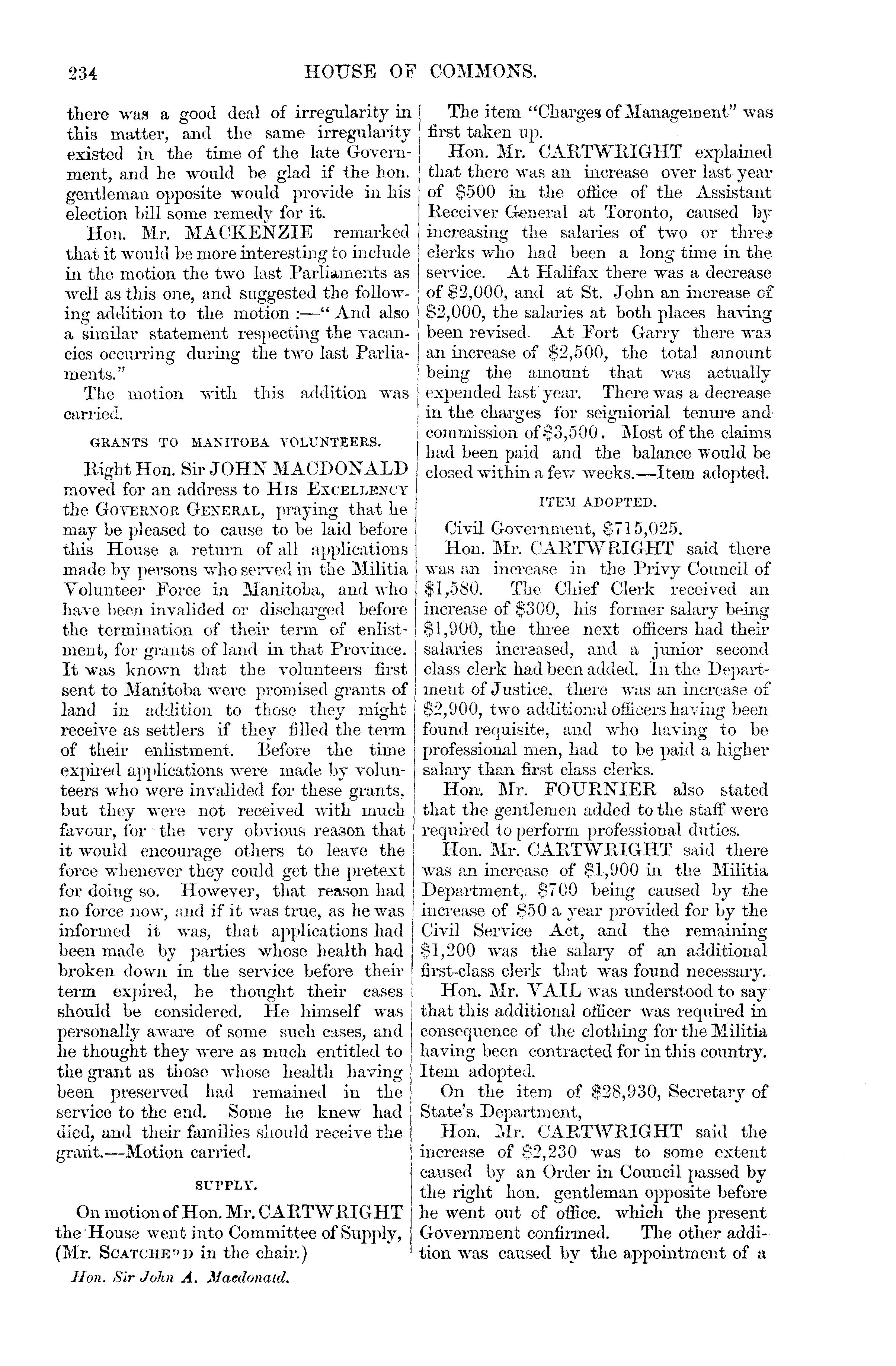 234 HOUSE OF COMMONS.

there was a good deal of irregularity in this matter, and the same irregularity existed in the time of the late Government, and he would be glad if the hon. gentleman opposite would provide in his election bill some remedy for it.

Hon. Mr. MACKENZIE remarked that it would be more interesting to include in the motion the two last Parliaments as well as this one, and suggested the following addition to the motion :—" And also a similar statement respecting the vacancies occurring during the two last Parliaments."

The motion with this addition was carried.

GRANTS TO MANITOBA VOLUNTEERS.

Right Hon. Sir JOHN MACDONALD moved for an address to HIS EXCELLENCY the GOVERNOR GENERAL, praying that he may be pleased to cause to be laid before this House a return of all applications made by persons who served in the Militia Volunteer Force in Manitoba, and who have been invalided or discharged before the termination of their term of enlistment, for grants of land in that Province. It was known that the volunteers first sent to Manitoba were promised grants of land in addition to those they might receive as settlers if they filled the term of their enlistment. Before the time expired applications were made by volunteers who were invalided for these grants, but they were not received with much favour, for the very obvious reason that it would encourage others to leave the force whenever they could get the pretext for doing so. However, that reason had no force now, and if it was true, as he was informed it was, that applications had been made by parties whose health had broken down in the service before their term expired, he thought their cases should be considered. He himself was personally aware of some such cases, and he thought they were as much entitled to the grant as those whose health having been preserved had remained in the service to the end. Some he knew had died, and their families should receive the grant.—Motion carried.

SUPPLY.

On motion of Hon. Mr. CARTWRIGHT the House went into Committee of Supply, (Mr. SCATCHERD in the chair.)

Hon. Sir John A. Macdonald.

The item "Charges of Management" was first taken up.

Hon. Mr. CARTWRIGHT explained that there was an increase over last year of $500 in the office of the Assistant Receiver General at Toronto, caused by increasing the salaries of two or three clerks who had been a long time in the service. At Halifax there was a decrease of $2,000, and at St. John an increase of $2,000, the salaries at both places having been revised. At Fort Garry there was an increase of $2,500, the total amount being the amount that was actually expended last year. There was a decrease in the charges for seigniorial tenure and commission of $3,500. Most of the claims had been paid and the balance would be closed within a few weeks.—Item adopted.

ITEM ADOPTED.

Civil Government, $715,025.

Hon. Mr. CARTWRIGHT said there was an increase in the Privy Council of $1,580. The Chief Clerk received an increase of $300, his former salary being $1,900, the three next officers had their salaries increased, and a junior second class clerk had been added. In the Department of Justice, there was an increase of $2,900, two additional officers having been found requisite, and who having to be professional men, had to be paid a higher salary than first class clerks.

Hon. Mr. FOURNIER also stated that the gentlemen added to the staff were required to perform professional duties.

Hon. Mr. CARTWRIGHT said there was an increase of $1,900 in the Militia Department, $700 being caused by the increase of $50 a year provided for by the Civil Service Act, and the remaining $1,200 was the salary of an additional first-class clerk that was found necessary.

Hon. Mr. VAIL was understood to say that this additional officer was required in consequence of the clothing for the Militia having been contracted for in this country. Item adopted.

On the item of $28,930, Secretary of State's Department,

Hon. Mr. CARTWRIGHT said the increase of $2,230 was to some extent caused by an Order in Council passed by the right hon. gentleman opposite before he went out of office. which the present Government confirmed. The other addition was caused by the appointment of a